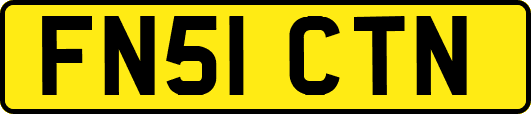 FN51 CTN